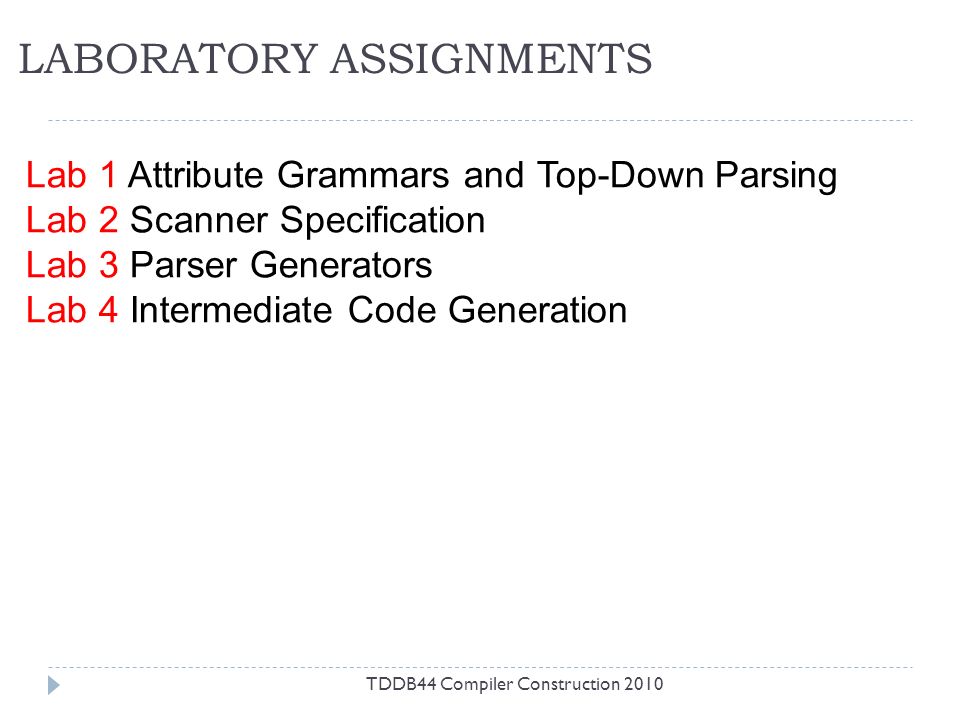 LABORATORY ASSIGNMENTS

Lab 1 Attribute Grammars and Top-Down Parsing
Lab 2 Scanner Specification
Lab 3 Parser Generators
Lab 4 Intermediate Code Generation

TDDB44 Compiler Construction 2010